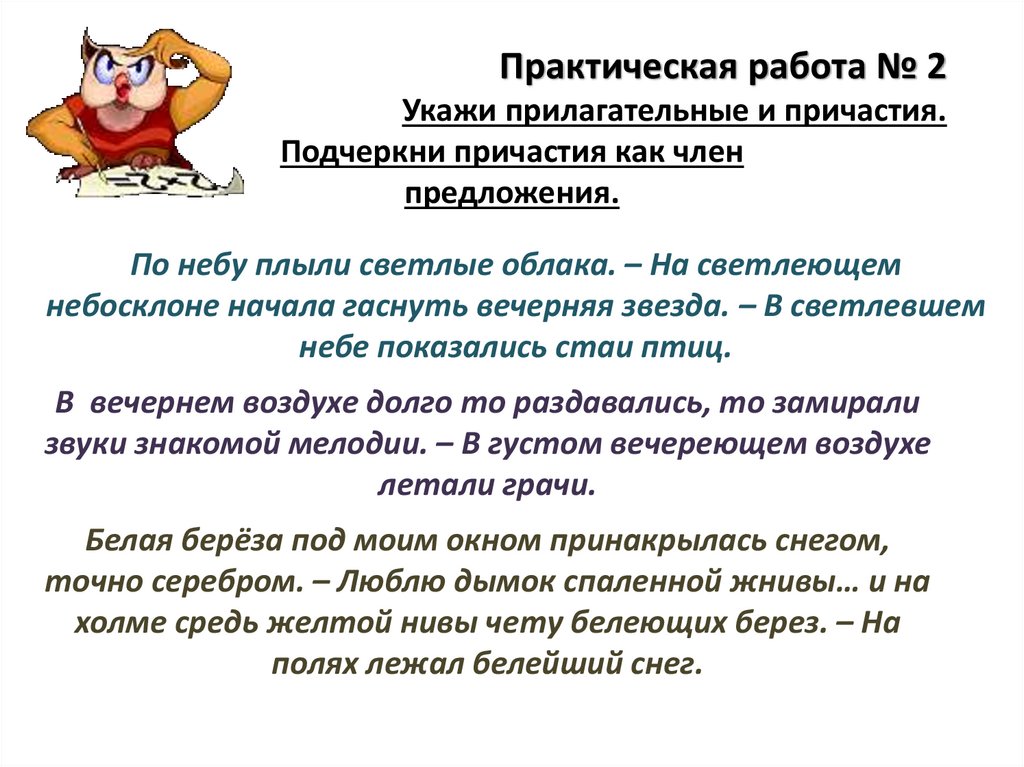 Практическая работа № 2
Укажи прилагательные и причастия.
Подчеркни причастия как член предложения.

По небу плыли светлые облака. – На светлеющем небосклоне начала гаснуть вечерняя звезда. – В светлевшем небе показались стаи птиц.

В вечернем воздухе долго то раздавались, то замирали звуки знакомой мелодии. – В густом вечереющем воздухе летали грачи.

Белая берёза под моим окном принакрылась снегом, точно серебром. – Люблю дымок спаленной жнивы… и на холме средь желтой нивы чету белеющих берез. – На полях лежал белейший снег.